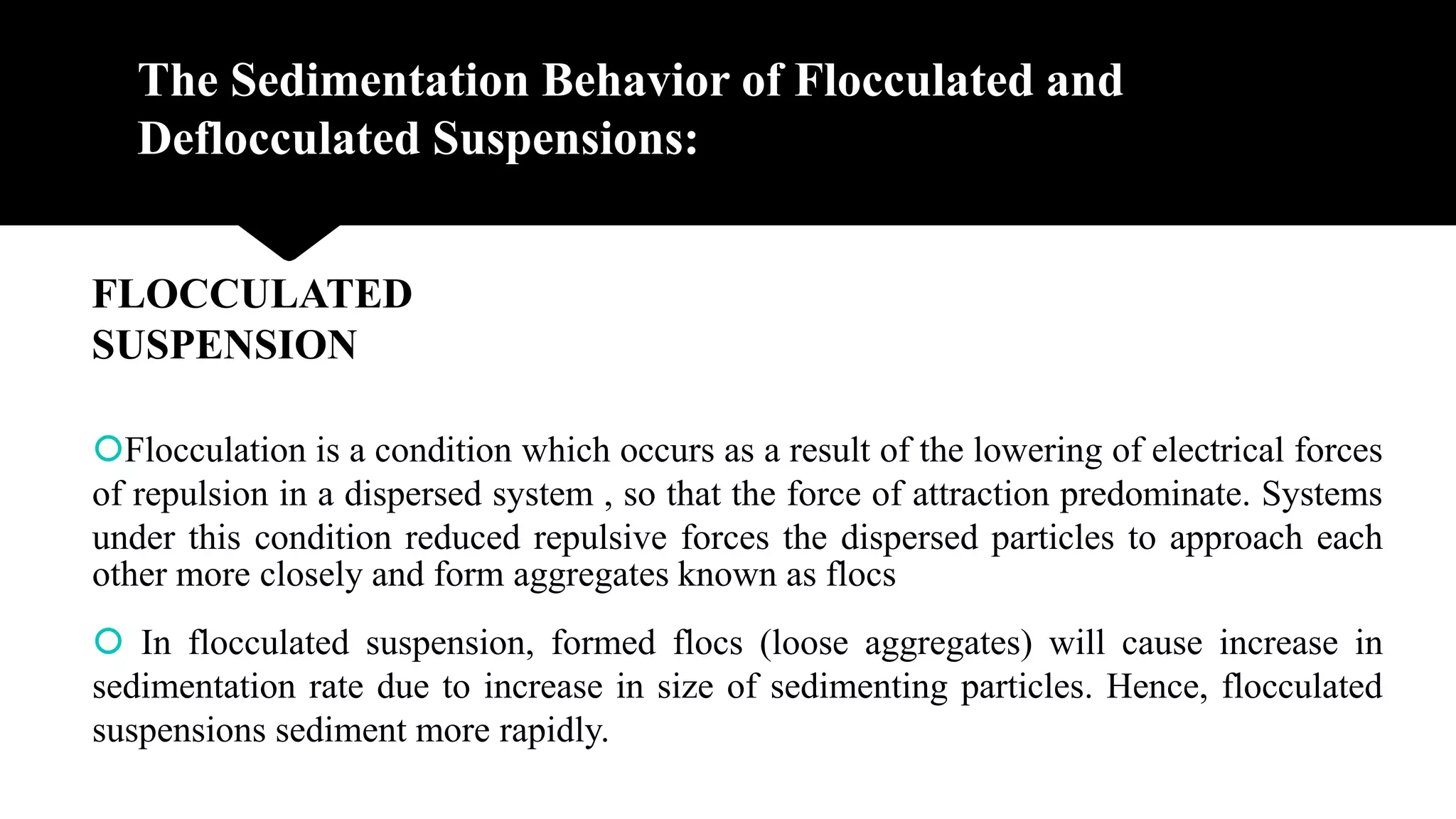 The Sedimentation Behavior of Flocculated and Deflocculated Suspensions:

FLOCCULATED SUSPENSION

Flocculation is a condition which occurs as a result of the lowering of electrical forces of repulsion in a dispersed system , so that the force of attraction predominate. Systems under this condition reduced repulsive forces the dispersed particles to approach each other more closely and form aggregates known as flocs

In flocculated suspension, formed flocs (loose aggregates) will cause increase in sedimentation rate due to increase in size of sedimenting particles. Hence, flocculated suspensions sediment more rapidly.